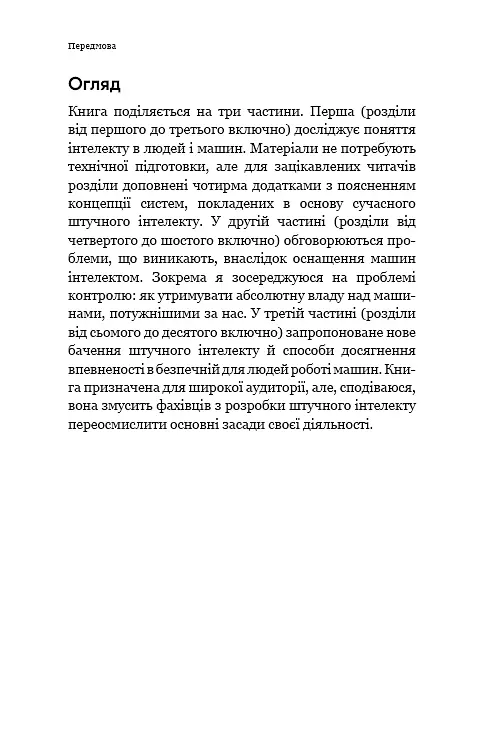 Передмова

Огляд

Книга поділяється на три частини. Перша (розділи від першого до третього включно) досліджує поняття інтелекту в людей і машин. Матеріали не потребують технічної підготовки, але для зацікавлених читачів розділи доповнені чотирма додатками з поясненням концепції систем, покладених в основу сучасного штучного інтелекту. У другій частині (розділи від четвертого до шостого включно) обговорюються проблеми, що виникають, внаслідок оснащення машин інтелектом. Зокрема я зосереджуюся на проблемі контролю: як утримувати абсолютну владу над машинами, потужнішими за нас. У третій частині (розділи від сьомого до десятого включно) запропоноване нове бачення штучного інтелекту й способи досягнення впевненості в безпечній для людей роботі машин. Книга призначена для широкої аудиторії, але, сподіваюся, вона змусить фахівців з розробки штучного інтелекту переосмислити основні засади своєї діяльності.